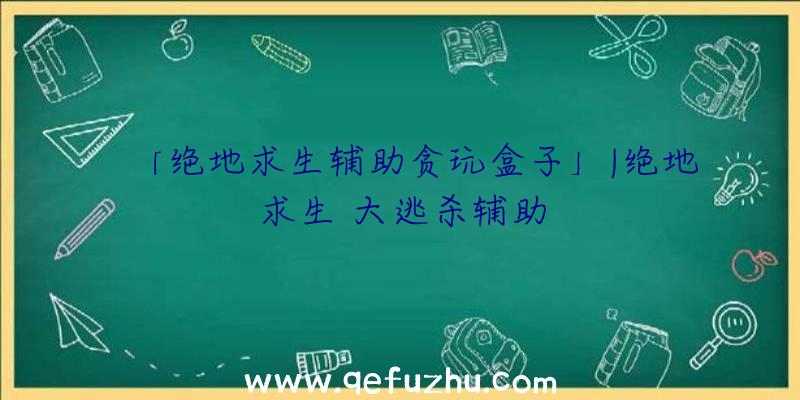 「绝地求生辅助贪玩盒子」|绝地求生 大逃杀辅助

www.qefuzhu.com